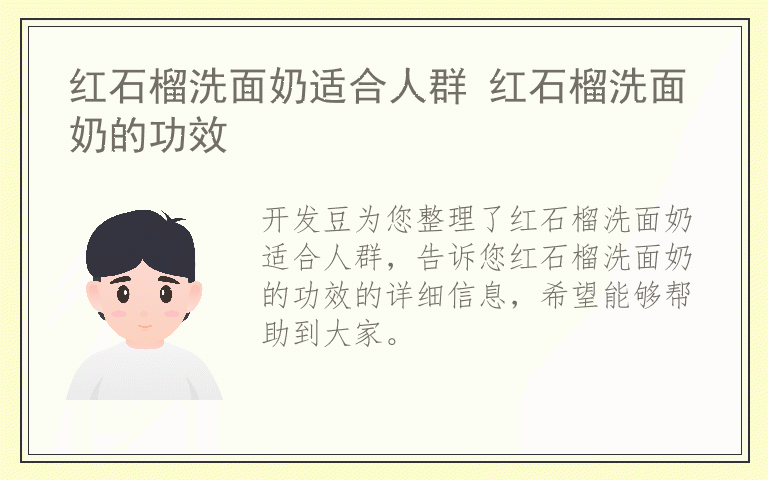 红石榴洗面奶适合人群 红石榴洗面奶的功效

开发豆为您整理了红石榴洗面奶适合人群，告诉您红石榴洗面奶的功效的详细信息，希望能够帮助到大家。